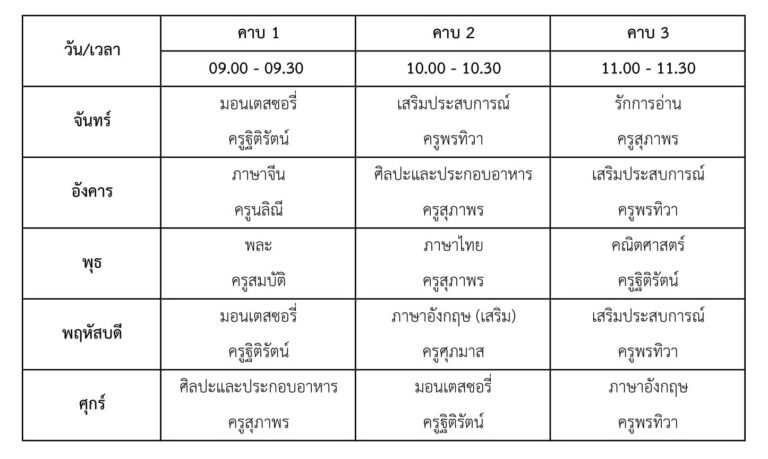 | วัน/เวลา | คาบ 1 | คาบ 2 | คาบ 3 |
|---|---|---|---|
| | 09.00 - 09.30 | 10.00 - 10.30 | 11.00 - 11.30 |
| จันทร์ | มอนเตสซอรี่ ครูฐิติรัตน์ | เสริมประสบการณ์ ครูพรทิวา | รักการอ่าน ครูสุภาพร |
| อังคาร | ภาษาจีน ครูนลิณี | ศิลปะและประกอบอาหาร ครูสุภาพร | เสริมประสบการณ์ ครูพรทิวา |
| พุธ | พละ ครูสมบัติ | ภาษาไทย ครูสุภาพร | คณิตศาสตร์ ครูฐิติรัตน์ |
| พฤหัสบดี | มอนเตสซอรี่ ครูฐิติรัตน์ | ภาษาอังกฤษ (เสริม) ครูศุภมาส | เสริมประสบการณ์ ครูพรทิวา |
| ศุกร์ | ศิลปะและประกอบอาหาร ครูสุภาพร | มอนเตสซอรี่ ครูฐิติรัตน์ | ภาษาอังกฤษ ครูพรทิวา |